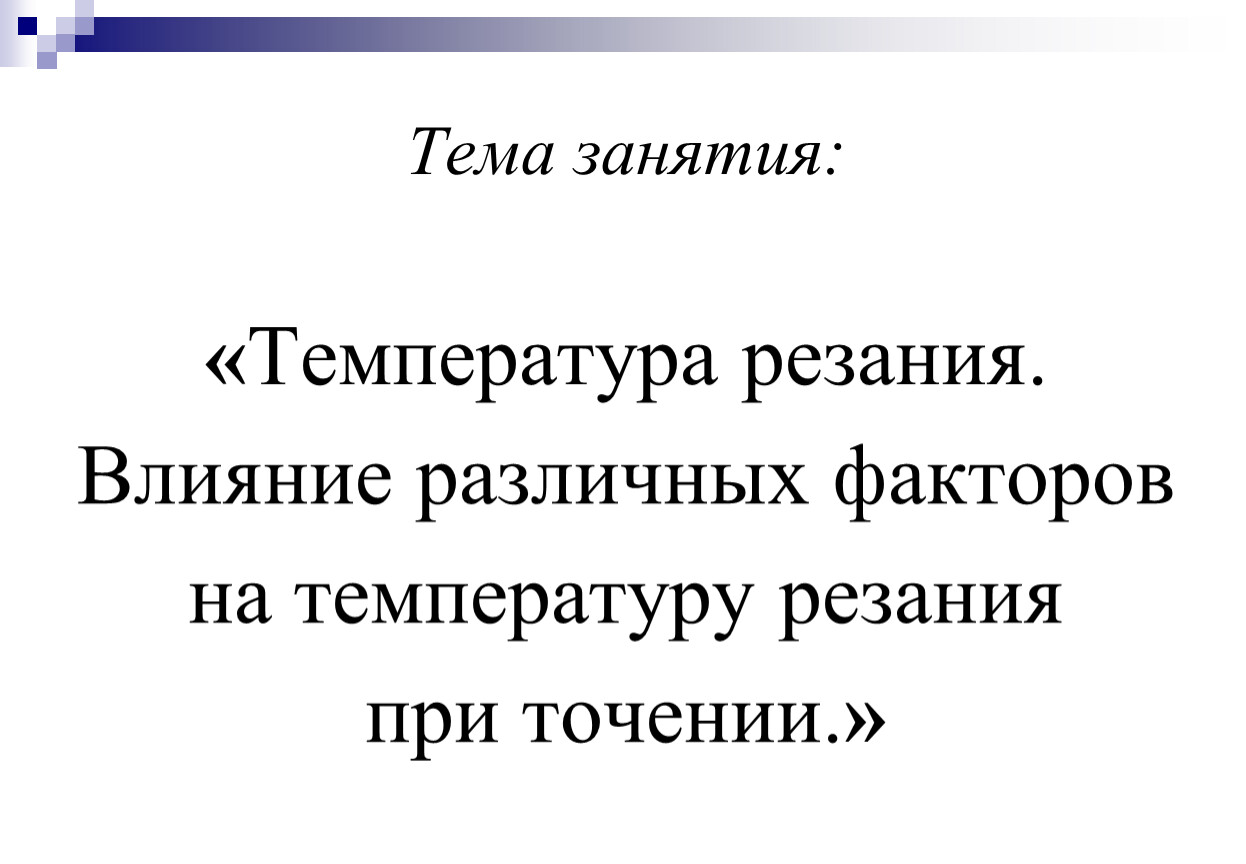 Тема занятия:

«Температура резания. Влияние различных факторов на температуру резания при точении.»